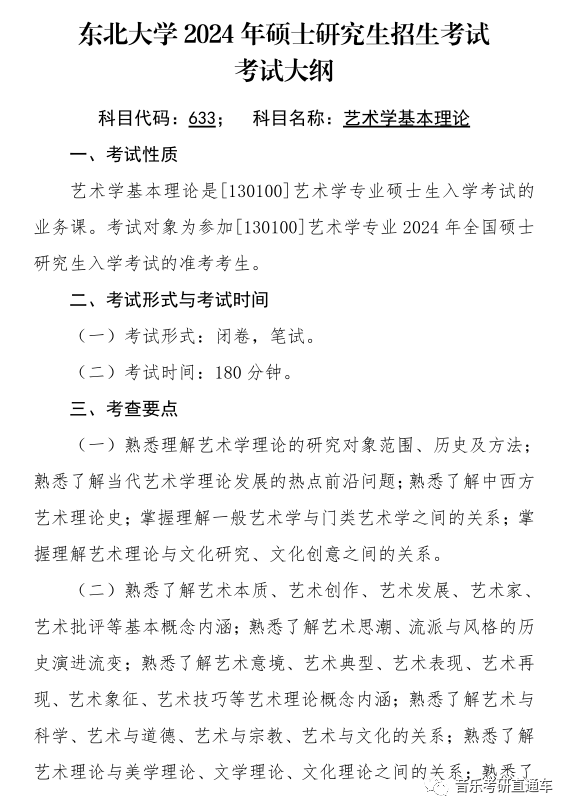 东北大学 2024 年硕士研究生招生考试
考试大纲

科目代码：633；　科目名称：艺术学基本理论

一、考试性质

艺术学基本理论是[130100]艺术学专业硕士生入学考试的业务课。考试对象为参加[130100]艺术学专业 2024 年全国硕士研究生入学考试的准考考生。

二、考试形式与考试时间

（一）考试形式：闭卷，笔试。

（二）考试时间：180 分钟。

三、考查要点

（一）熟悉理解艺术学理论的研究对象范围、历史及方法；熟悉了解当代艺术学理论发展的热点前沿问题；熟悉了解中西方艺术理论史；掌握理解一般艺术学与门类艺术学之间的关系；掌握理解艺术理论与文化研究、文化创意之间的关系。

（二）熟悉了解艺术本质、艺术创作、艺术发展、艺术家、艺术批评等基本概念内涵；熟悉了解艺术思潮、流派与风格的历史演进流变；熟悉了解艺术意境、艺术典型、艺术表现、艺术再现、艺术象征、艺术技巧等艺术理论概念内涵；熟悉了解艺术与科学、艺术与道德、艺术与宗教、艺术与文化的关系；熟悉了解艺术理论与美学理论、文学理论、文化理论之间的关系；熟悉了

音乐考研直通车